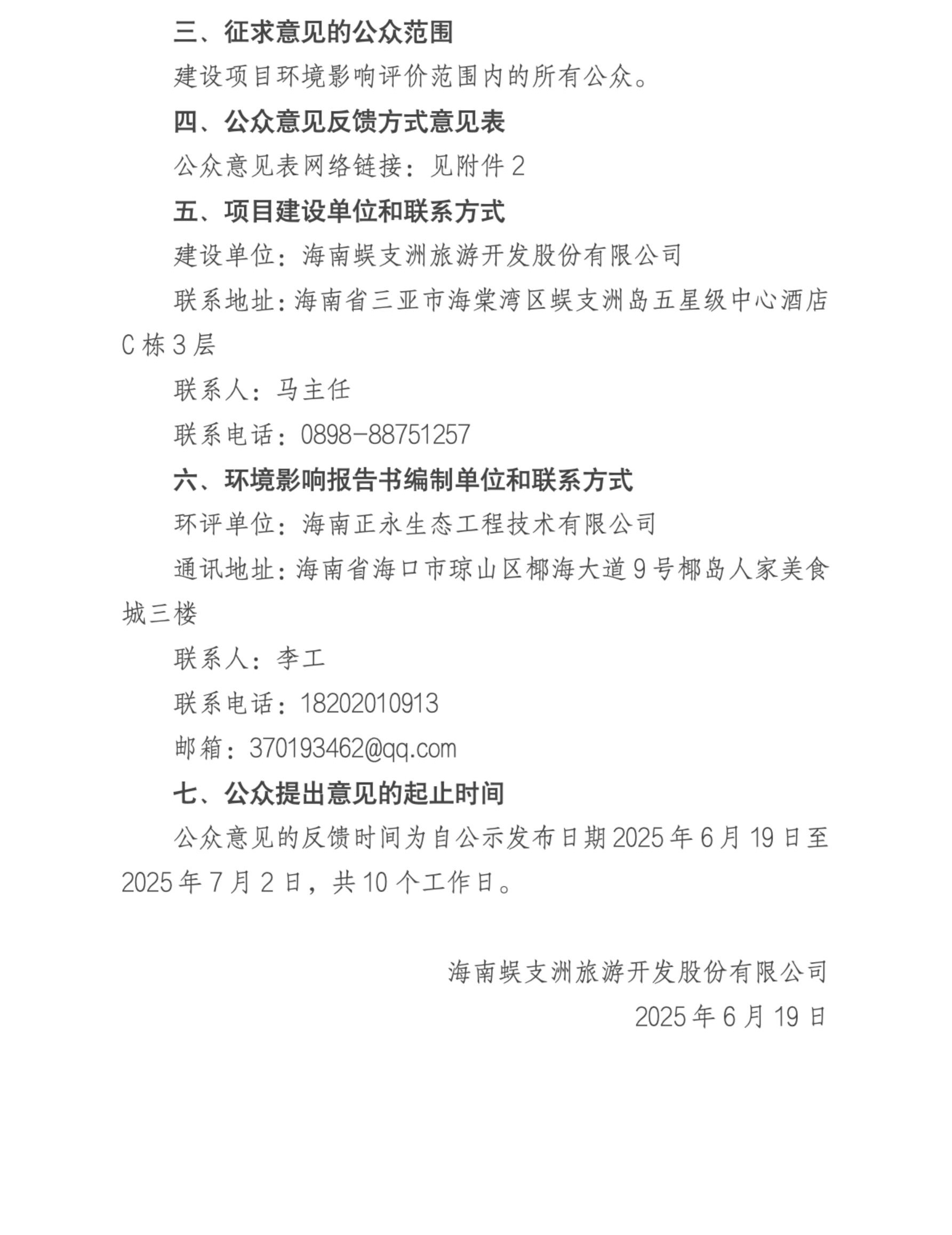 三、征求意见的公众范围

建设项目环境影响评价范围内的所有公众。

四、公众意见反馈方式意见表

公众意见表网络链接：见附件 2

五、项目建设单位和联系方式

建设单位：海南蜈支洲旅游开发股份有限公司

联系地址：海南省三亚市海棠湾区蜈支洲岛五星级中心酒店 C 栋 3 层

联系人：马主任

联系电话：0898-88751257

六、环境影响报告书编制单位和联系方式

环评单位：海南正永生态工程技术有限公司

通讯地址：海南省海口市琼山区椰海大道 9 号椰岛人家美食城三楼

联系人：李工

联系电话：18202010913

邮箱：370193462@qq.com

七、公众提出意见的起止时间

公众意见的反馈时间为自公示发布日期 2025 年 6 月 19 日至 2025 年 7 月 2 日，共 10 个工作日。

海南蜈支洲旅游开发股份有限公司

2025 年 6 月 19 日